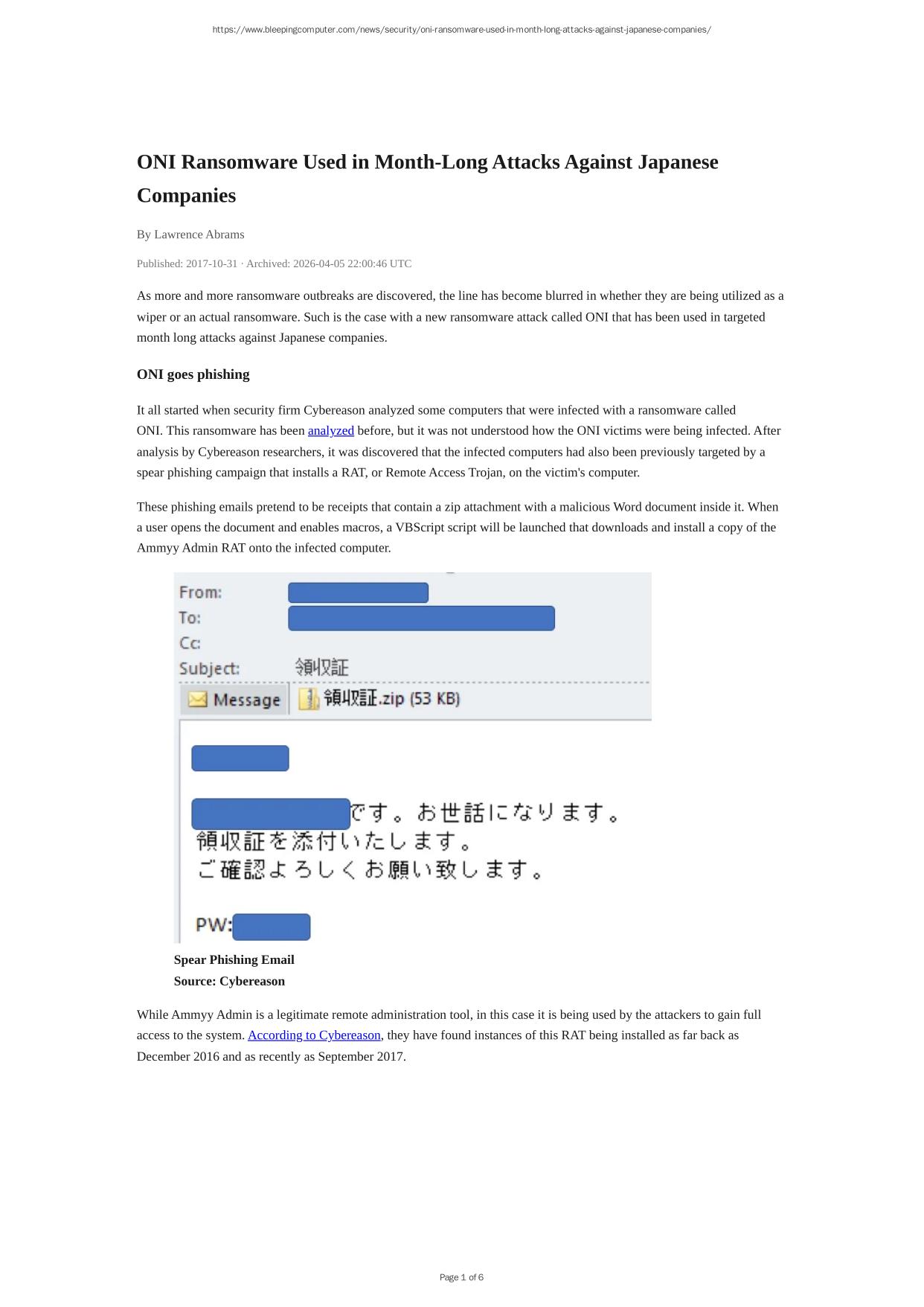 https://www.bleepingcomputer.com/news/security/oni-ransomware-used-in-month-long-attacks-against-japanese-companies/

ONI Ransomware Used in Month-Long Attacks Against Japanese Companies

By Lawrence Abrams

Published: 2017-10-31 · Archived: 2026-04-05 22:00:46 UTC

As more and more ransomware outbreaks are discovered, the line has become blurred in whether they are being utilized as a wiper or an actual ransomware. Such is the case with a new ransomware attack called ONI that has been used in targeted month long attacks against Japanese companies.

ONI goes phishing

It all started when security firm Cybereason analyzed some computers that were infected with a ransomware called ONI. This ransomware has been analyzed before, but it was not understood how the ONI victims were being infected. After analysis by Cybereason researchers, it was discovered that the infected computers had also been previously targeted by a spear phishing campaign that installs a RAT, or Remote Access Trojan, on the victim's computer.

These phishing emails pretend to be receipts that contain a zip attachment with a malicious Word document inside it. When a user opens the document and enables macros, a VBScript script will be launched that downloads and install a copy of the Ammyy Admin RAT onto the infected computer.

From:
To:
Cc:
Subject: 領収証
Message 領収証.zip (53 KB)

です。お世話になります。
領収証を添付いたします。
ご確認よろしくお願い致します。

PW:

Spear Phishing Email
Source: Cybereason

While Ammyy Admin is a legitimate remote administration tool, in this case it is being used by the attackers to gain full access to the system. According to Cybereason, they have found instances of this RAT being installed as far back as December 2016 and as recently as September 2017.

Page 1 of 6